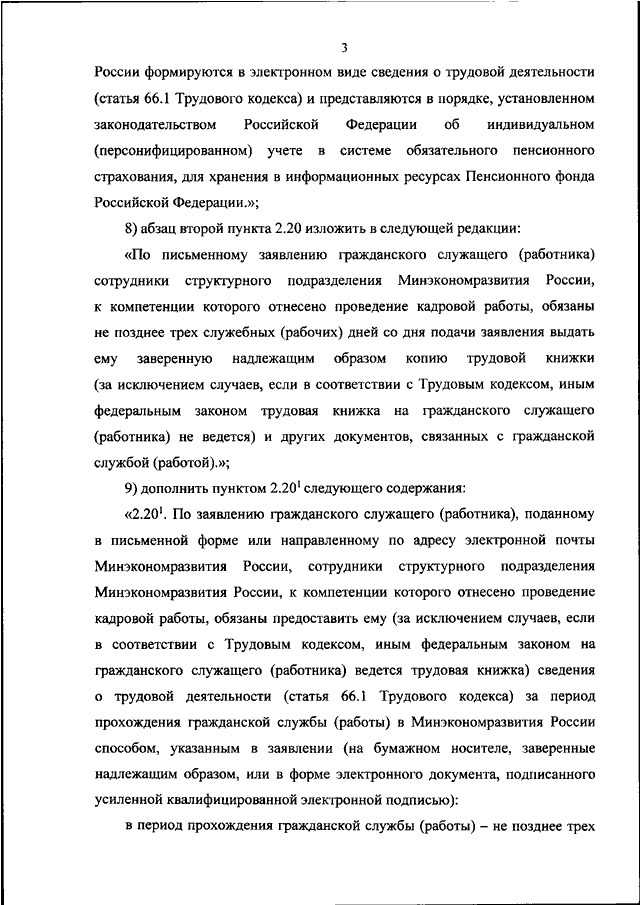 3

России формируются в электронном виде сведения о трудовой деятельности (статья 66.1 Трудового кодекса) и представляются в порядке, установленном законодательством Российской Федерации об индивидуальном (персонифицированном) учете в системе обязательного пенсионного страхования, для хранения в информационных ресурсах Пенсионного фонда Российской Федерации.»;

8) абзац второй пункта 2.20 изложить в следующей редакции:

«По письменному заявлению гражданского служащего (работника) сотрудники структурного подразделения Минэкономразвития России, к компетенции которого отнесено проведение кадровой работы, обязаны не позднее трех служебных (рабочих) дней со дня подачи заявления выдать ему заверенную надлежащим образом копию трудовой книжки (за исключением случаев, если в соответствии с Трудовым кодексом, иным федеральным законом трудовая книжка на гражданского служащего (работника) не ведется) и других документов, связанных с гражданской службой (работой).»;

9) дополнить пунктом $2.20^1$ следующего содержания:

«$2.20^1$. По заявлению гражданского служащего (работника), поданному в письменной форме или направленному по адресу электронной почты Минэкономразвития России, сотрудники структурного подразделения Минэкономразвития России, к компетенции которого отнесено проведение кадровой работы, обязаны предоставить ему (за исключением случаев, если в соответствии с Трудовым кодексом, иным федеральным законом на гражданского служащего (работника) ведется трудовая книжка) сведения о трудовой деятельности (статья 66.1 Трудового кодекса) за период прохождения гражданской службы (работы) в Минэкономразвития России способом, указанным в заявлении (на бумажном носителе, заверенные надлежащим образом, или в форме электронного документа, подписанного усиленной квалифицированной электронной подписью):

в период прохождения гражданской службы (работы) – не позднее трех